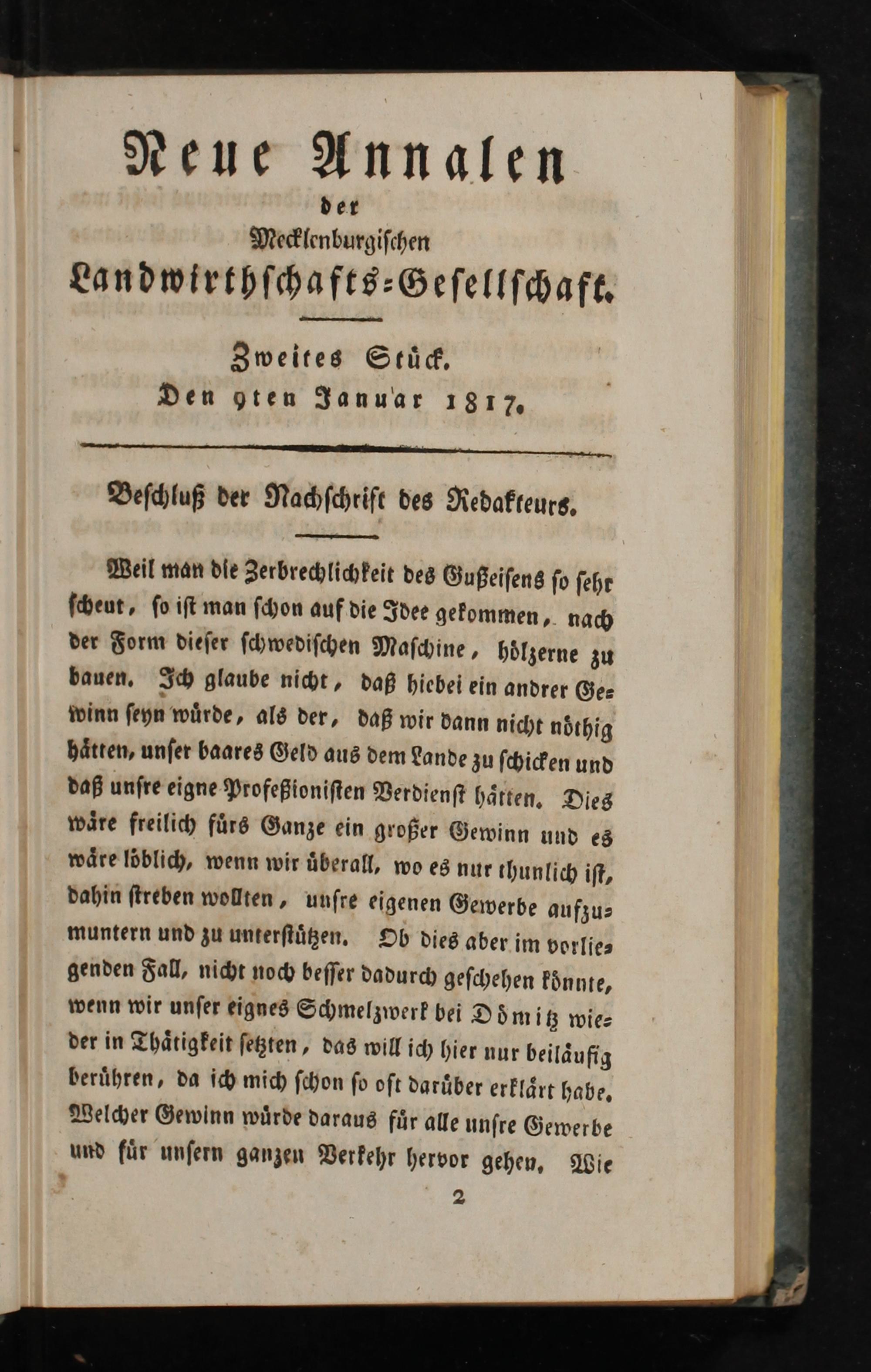 Neue Annalen
der
Mecklenburgischen
Landwirthschafts-Gesellschaft.

Zweites Stück.
Den 9ten Januar 1817.

Beschluß der Nachschrift des Redakteurs.

Weil man die Zerbrechlichkeit des Gußeisens so sehr scheut, so ist man schon auf die Idee gekommen, nach der Form dieser schwedischen Maschine, hölzerne zu bauen. Ich glaube nicht, daß hiebei ein andrer Gewinn seyn würde, als der, daß wir dann nicht nöthig hätten, unser baares Geld aus dem Lande zu schicken und daß unsre eigne Profeßionisten Verdienst hätten. Dies wäre freilich fürs Ganze ein großer Gewinn und es wäre löblich, wenn wir überall, wo es nur thunlich ist, dahin streben wollten, unsre eigenen Gewerbe aufzumuntern und zu unterstützen. Ob dies aber im vorliegenden Fall, nicht noch besser dadurch geschehen könnte, wenn wir unser eignes Schmelzwerk bei Dömitz wieder in Thätigkeit setzten, das will ich hier nur beiläufig berühren, da ich mich schon so oft darüber erklärt habe. Welcher Gewinn würde daraus für alle unsre Gewerbe und für unsern ganzen Verkehr hervor gehen. Wie

2